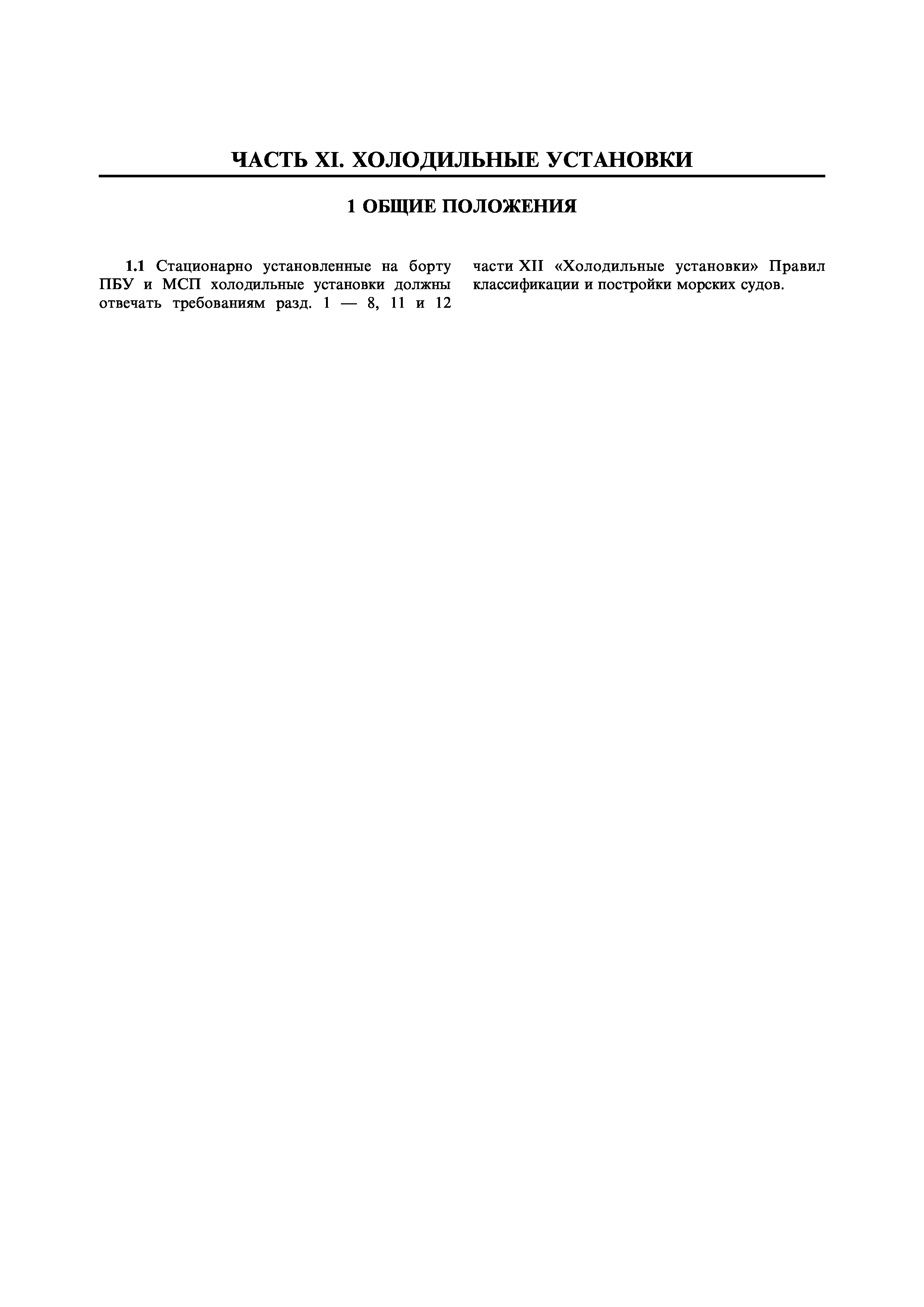 ЧАСТЬ XI. ХОЛОДИЛЬНЫЕ УСТАНОВКИ

1 ОБЩИЕ ПОЛОЖЕНИЯ

1.1 Стационарно установленные на борту ПБУ и МСП холодильные установки должны отвечать требованиям разд. 1 — 8, 11 и 12 части XII «Холодильные установки» Правил классификации и постройки морских судов.